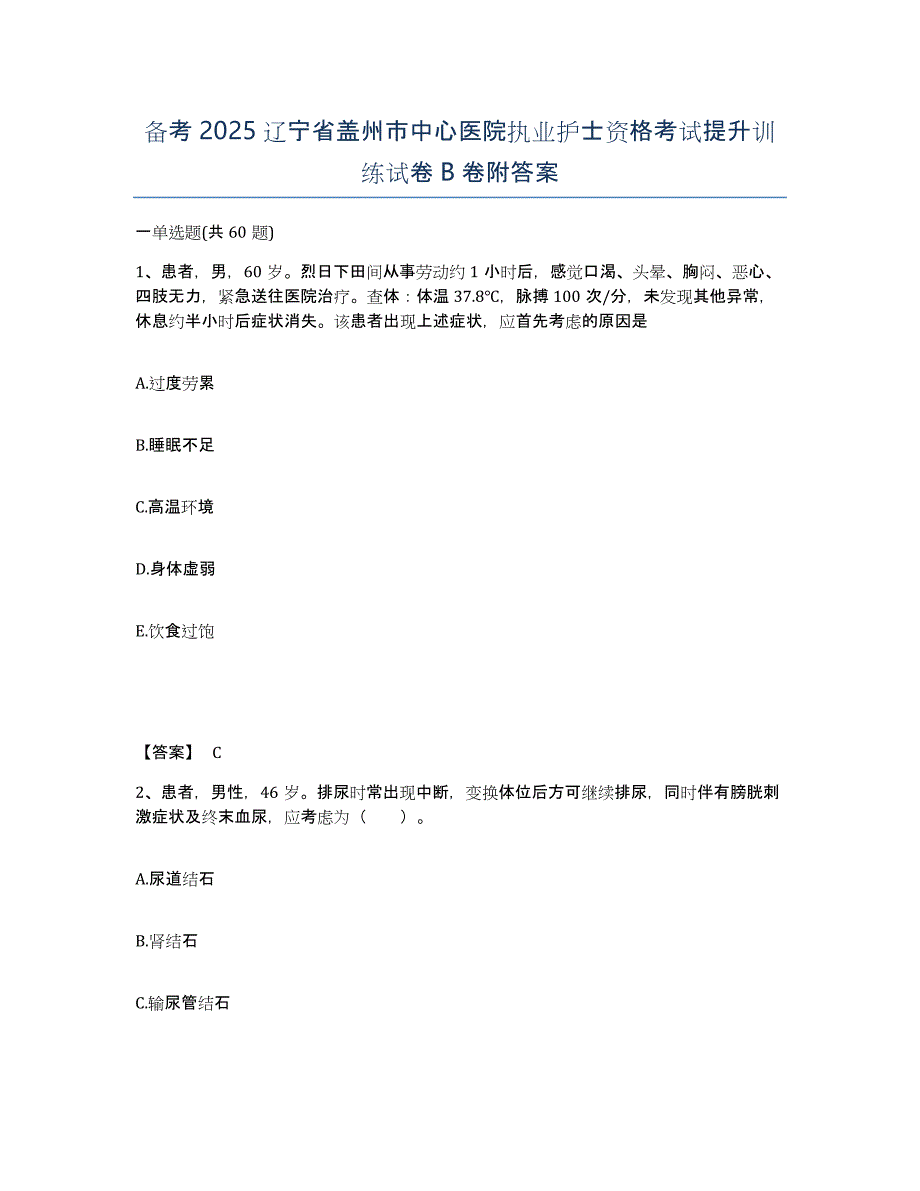 备考 2025 辽宁省盖州市中心医院执业护士资格考试提升训练试卷 B 卷附答案

一单选题(共 60 题)

1、患者，男，60 岁。烈日下田间从事劳动约 1 小时后，感觉口渴、头晕、胸闷、恶心、四肢无力，紧急送往医院治疗。查体：体温 37.8°C，脉搏 100 次/分，未发现其他异常，休息约半小时后症状消失。该患者出现上述症状，应首先考虑的原因是

A.过度劳累

B.睡眠不足

C.高温环境

D.身体虚弱

E.饮食过饱

【答案】 C

2、患者，男性，46 岁。排尿时常出现中断，变换体位后方可继续排尿，同时伴有膀胱刺激症状及终末血尿，应考虑为（ ）。

A.尿道结石

B.肾结石

C.输尿管结石